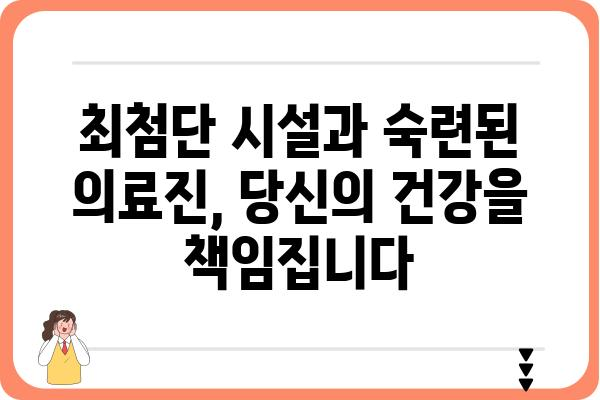 최첨단 시설과 숙련된 의료진, 당신의 건강을 책임집니다